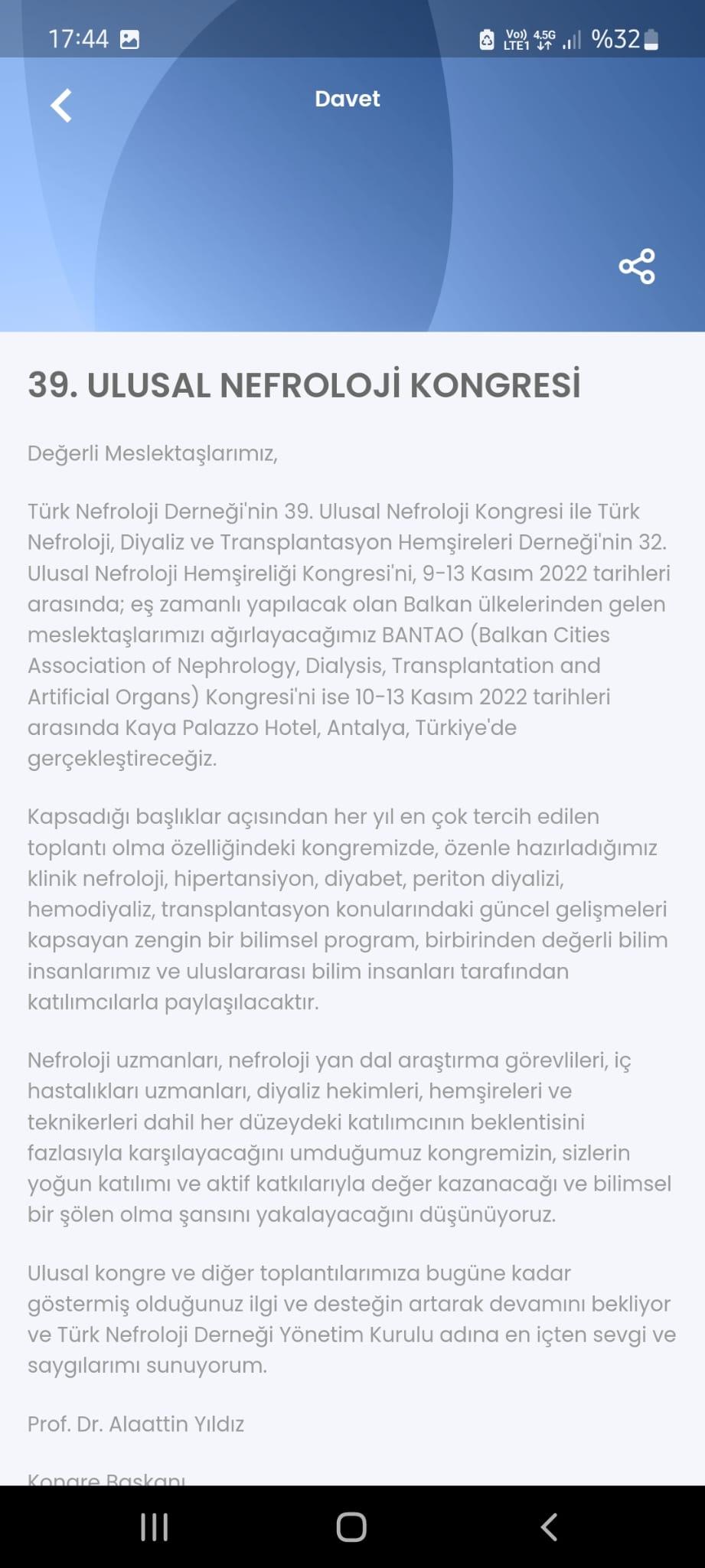 17:44 Vo) LTE1 4.5G %32

Davet

39. ULUSAL NEFROLOJİ KONGRESİ

Değerli Meslektaşlarımız,

Türk Nefroloji Derneği'nin 39. Ulusal Nefroloji Kongresi ile Türk Nefroloji, Diyaliz ve Transplantasyon Hemşireleri Derneği'nin 32. Ulusal Nefroloji Hemşireliği Kongresi'ni, 9-13 Kasım 2022 tarihleri arasında; eş zamanlı yapılacak olan Balkan ülkelerinden gelen meslektaşlarımızı ağırlayacağımız BANTAO (Balkan Cities Association of Nephrology, Dialysis, Transplantation and Artificial Organs) Kongresi'ni ise 10-13 Kasım 2022 tarihleri arasında Kaya Palazzo Hotel, Antalya, Türkiye'de gerçekleştireceğiz.

Kapsadığı başlıklar açısından her yıl en çok tercih edilen toplantı olma özelliğindeki kongremizde, özenle hazırladığımız klinik nefroloji, hipertansiyon, diyabet, periton diyalizi, hemodiyaliz, transplantasyon konularındaki güncel gelişmeleri kapsayan zengin bir bilimsel program, birbirinden değerli bilim insanlarımız ve uluslararası bilim insanları tarafından katılımcılarla paylaşılacaktır.

Nefroloji uzmanları, nefroloji yan dal araştırma görevlileri, iç hastalıkları uzmanları, diyaliz hekimleri, hemşireleri ve teknikerleri dahil her düzeydeki katılımcının beklentisini fazlasıyla karşılayacağını umduğumuz kongremizin, sizlerin yoğun katılımı ve aktif katkılarıyla değer kazanacağı ve bilimsel bir şölen olma şansını yakalayacağını düşünüyoruz.

Ulusal kongre ve diğer toplantılarımıza bugüne kadar göstermiş olduğunuz ilgi ve desteğin artarak devamını bekliyor ve Türk Nefroloji Derneği Yönetim Kurulu adına en içten sevgi ve saygılarımı sunuyorum.

Prof. Dr. Alaattin Yıldız

Kongre Başkanı